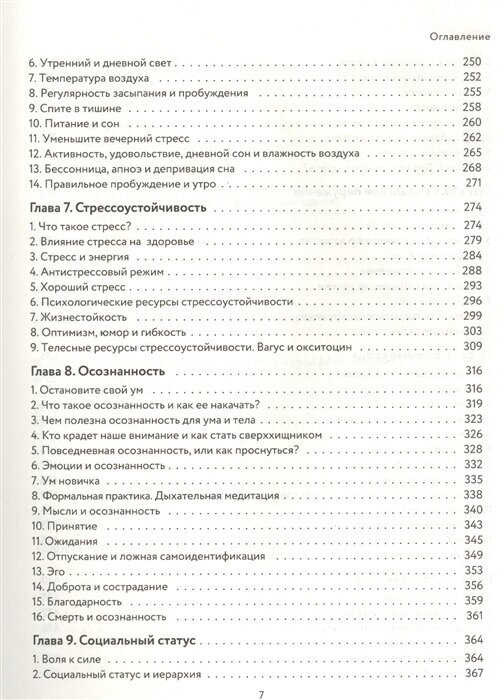 Оглавление

6. Утренний и дневной свет 250
7. Температура воздуха 252
8. Регулярность засыпания и пробуждения 255
9. Спите в тишине 258
10. Питание и сон 260
11. Уменьшите вечерний стресс 262
12. Активность, удовольствие, дневной сон и влажность воздуха 265
13. Бессонница, апноэ и депривация сна 268
14. Правильное пробуждение и утро 271

Глава 7. Стрессоустойчивость 274
1. Что такое стресс? 274
2. Влияние стресса на здоровье 279
3. Стресс и энергия 284
4. Антистрессовый режим 288
5. Хороший стресс 293
6. Психологические ресурсы стрессоустойчивости 296
7. Жизнестойкость 299
8. Оптимизм, юмор и гибкость 303
9. Телесные ресурсы стрессоустойчивости. Вагус и окситоцин 309

Глава 8. Осознанность 316
1. Остановите свой ум 316
2. Что такое осознанность и как ее накачать? 319
3. Чем полезна осознанность для ума и тела 323
4. Кто крадет наше внимание и как стать сверххищником 326
5. Повседневная осознанность, или как проснуться? 328
6. Эмоции и осознанность 332
7. Ум новичка 335
8. Формальная практика. Дыхательная медитация 338
9. Мысли и осознанность 340
10. Принятие 343
11. Ожидания 345
12. Отпускание и ложная самоидентификация 349
13. Эго 353
14. Доброта и сострадание 356
15. Благодарность 359
16. Смерть и осознанность 361

Глава 9. Социальный статус 364
1. Воля к силе 364
2. Социальный статус и иерархия 367

7